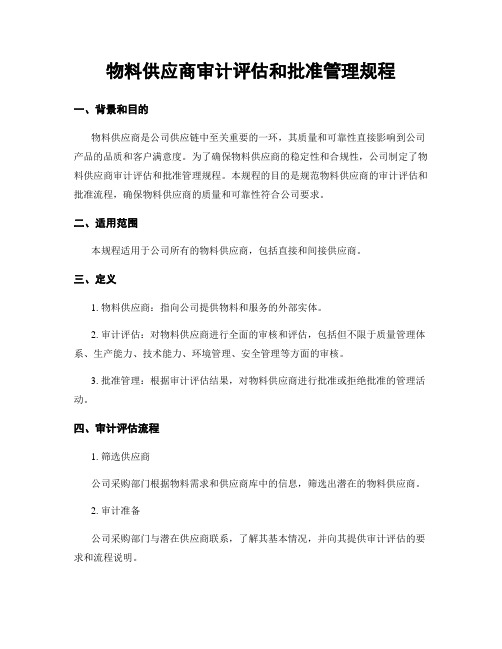 物料供应商审计评估和批准管理规程

一、背景和目的

物料供应商是公司供应链中至关重要的一环，其质量和可靠性直接影响到公司产品的品质和客户满意度。为了确保物料供应商的稳定性和合规性，公司制定了物料供应商审计评估和批准管理规程。本规程的目的是规范物料供应商的审计评估和批准流程，确保物料供应商的质量和可靠性符合公司要求。

二、适用范围

本规程适用于公司所有的物料供应商，包括直接和间接供应商。

三、定义

1. 物料供应商：指向公司提供物料和服务的外部实体。

2. 审计评估：对物料供应商进行全面的审核和评估，包括但不限于质量管理体系、生产能力、技术能力、环境管理、安全管理等方面的审核。

3. 批准管理：根据审计评估结果，对物料供应商进行批准或拒绝批准的管理活动。

四、审计评估流程

1. 筛选供应商

公司采购部门根据物料需求和供应商库中的信息，筛选出潜在的物料供应商。

2. 审计准备

公司采购部门与潜在供应商联系，了解其基本情况，并向其提供审计评估的要求和流程说明。